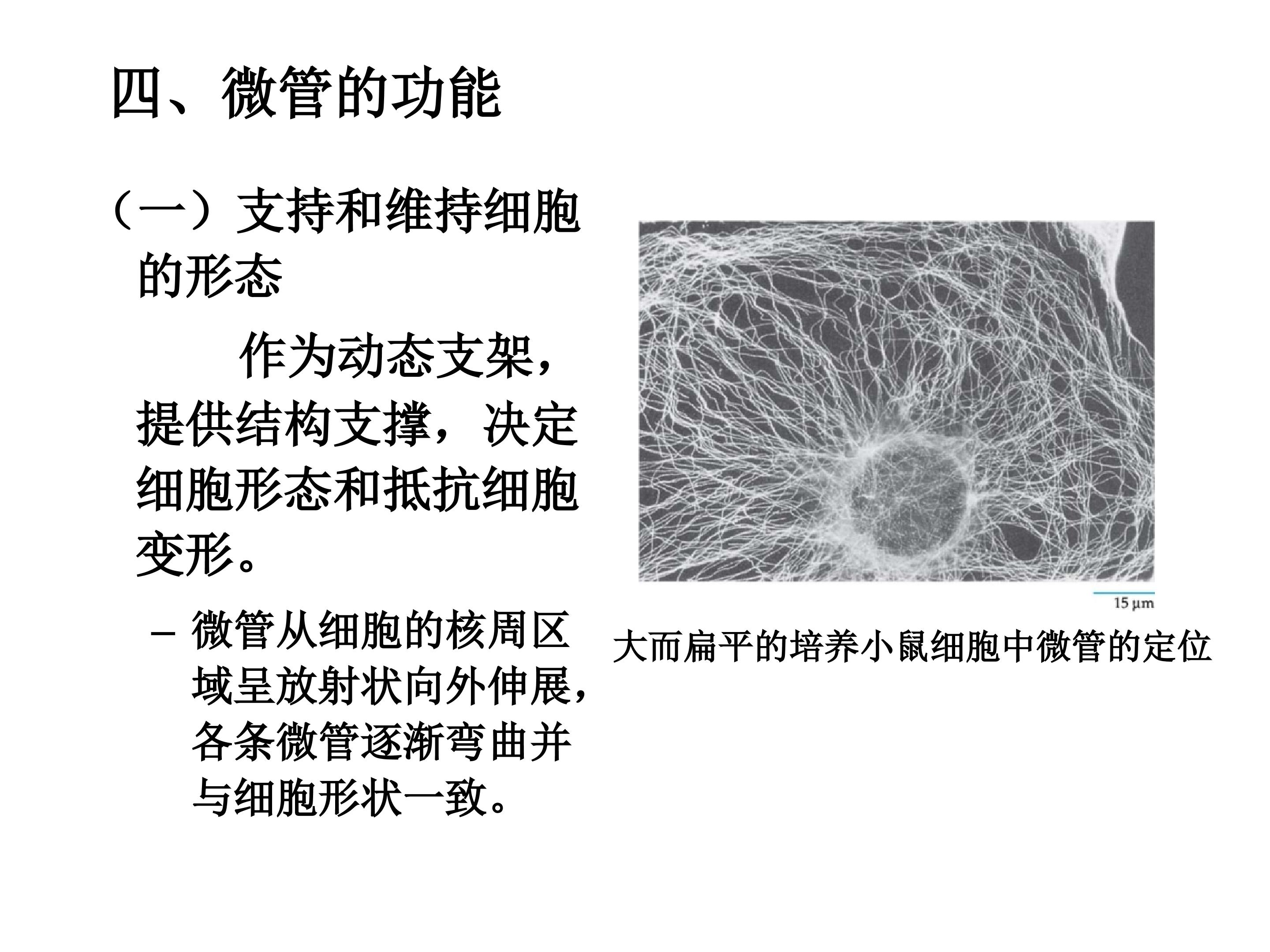 四、微管的功能

（一）支持和维持细胞的形态

作为动态支架，提供结构支撑，决定细胞形态和抵抗细胞变形。

– 微管从细胞的核周区域呈放射状向外伸展，各条微管逐渐弯曲并与细胞形状一致。

15 μm

大而扁平的培养小鼠细胞中微管的定位